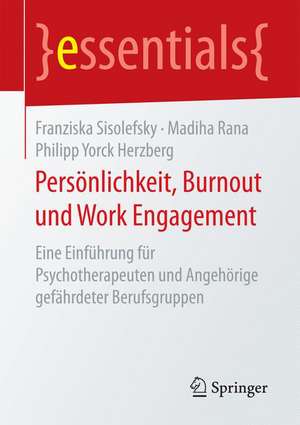 }essentials{

Franziska Sisolefsky · Madiha Rana
Philipp Yorck Herzberg

Persönlichkeit, Burnout und Work Engagement

Eine Einführung für Psychotherapeuten und Angehörige gefährdeter Berufsgruppen

Springer